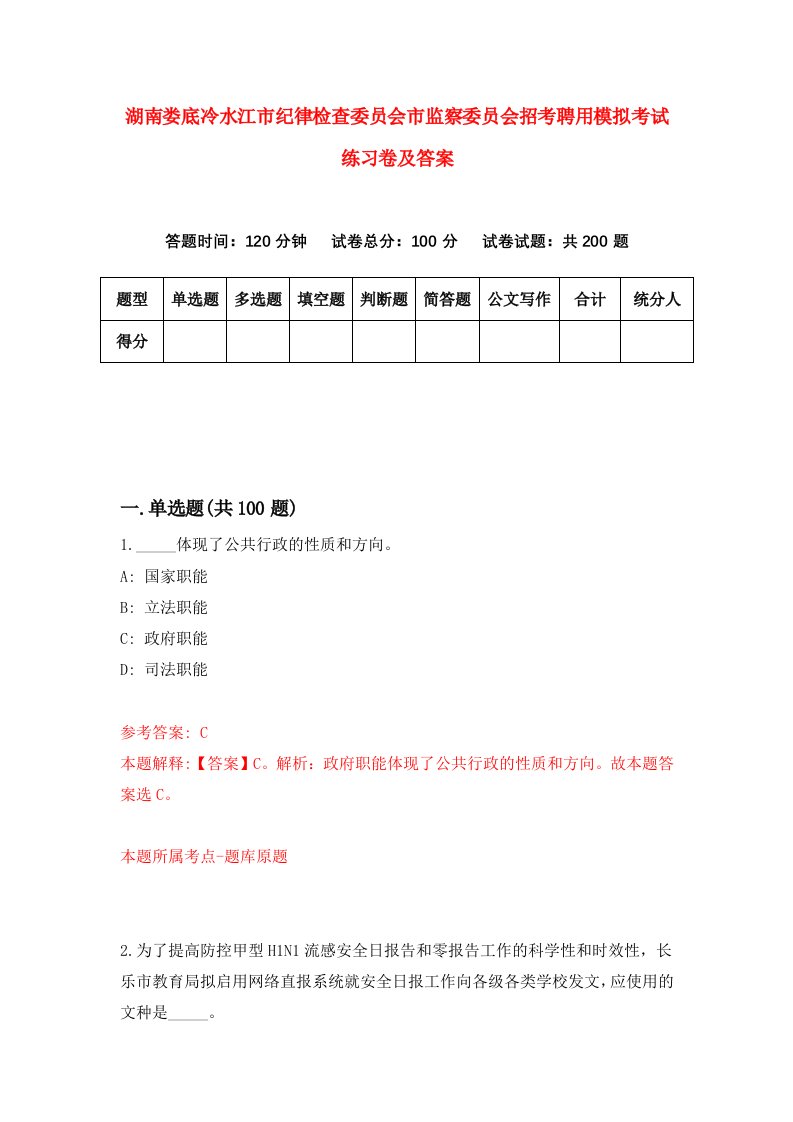 湖南娄底冷水江市纪律检查委员会市监察委员会招考聘用模拟考试练习卷及答案

答题时间：120 分钟　试卷总分：100 分　试卷试题：共 200 题

| 题型 | 单选题 | 多选题 | 填空题 | 判断题 | 简答题 | 公文写作 | 合计 | 统分人 |
|---|---|---|---|---|---|---|---|---|
| 得分 | | | | | | | | |

一.单选题(共 100 题)

1._____体现了公共行政的性质和方向。

A: 国家职能

B: 立法职能

C: 政府职能

D: 司法职能

参考答案: C

本题解释:【答案】C。解析：政府职能体现了公共行政的性质和方向。故本题答案选 C。

本题所属考点-题库原题

2.为了提高防控甲型 H1N1 流感安全日报告和零报告工作的科学性和时效性，长乐市教育局拟启用网络直报系统就安全日报工作向各级各类学校发文,应使用的文种是_____。